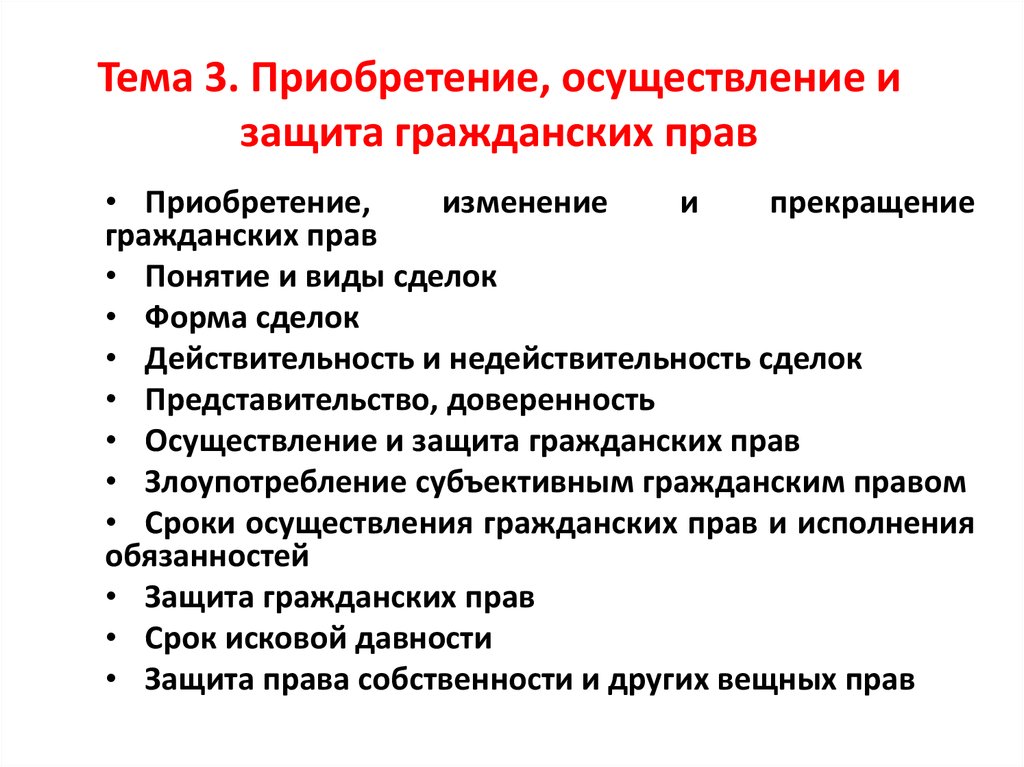 Тема 3. Приобретение, осуществление и защита гражданских прав

• Приобретение, изменение и прекращение гражданских прав
• Понятие и виды сделок
• Форма сделок
• Действительность и недействительность сделок
• Представительство, доверенность
• Осуществление и защита гражданских прав
• Злоупотребление субъективным гражданским правом
• Сроки осуществления гражданских прав и исполнения обязанностей
• Защита гражданских прав
• Срок исковой давности
• Защита права собственности и других вещных прав